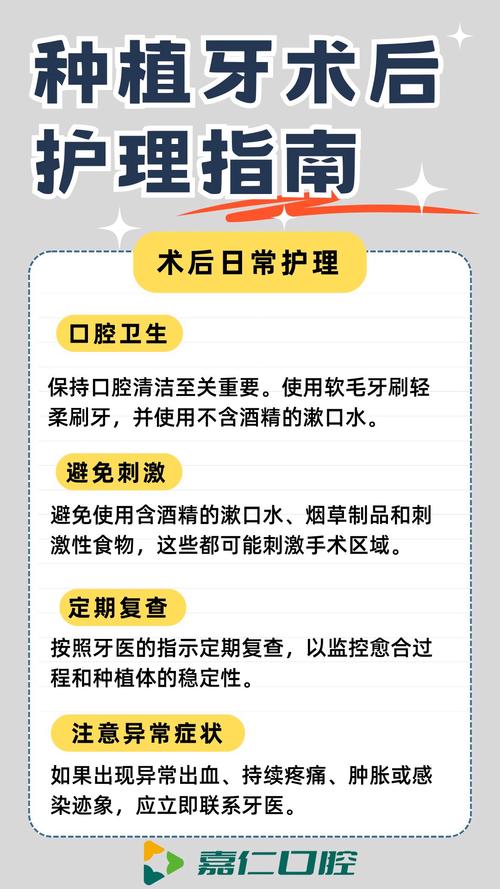 种植牙术后护理指南

术后日常护理

口腔卫生

保持口腔清洁至关重要。使用软毛牙刷轻柔刷牙，并使用不含酒精的漱口水。

避免刺激

避免使用含酒精的漱口水、烟草制品和刺激性食物，这些都可能刺激手术区域。

定期复查

按照牙医的指示定期复查，以监控愈合过程和种植体的稳定性。

注意异常症状

如果出现异常出血、持续疼痛、肿胀或感染迹象，应立即联系牙医。

嘉仁口腔